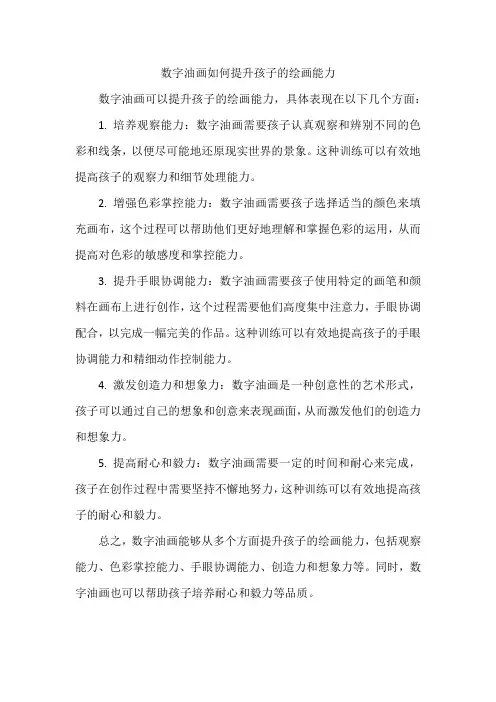 数字油画如何提升孩子的绘画能力

数字油画可以提升孩子的绘画能力，具体表现在以下几个方面：

1. 培养观察能力：数字油画需要孩子认真观察和辨别不同的色彩和线条，以便尽可能地还原现实世界的景象。这种训练可以有效地提高孩子的观察力和细节处理能力。

2. 增强色彩掌控能力：数字油画需要孩子选择适当的颜色来填充画布，这个过程可以帮助他们更好地理解和掌握色彩的运用，从而提高对色彩的敏感度和掌控能力。

3. 提升手眼协调能力：数字油画需要孩子使用特定的画笔和颜料在画布上进行创作，这个过程需要他们高度集中注意力，手眼协调配合，以完成一幅完美的作品。这种训练可以有效地提高孩子的手眼协调能力和精细动作控制能力。

4. 激发创造力和想象力：数字油画是一种创意性的艺术形式，孩子可以通过自己的想象和创意来表现画面，从而激发他们的创造力和想象力。

5. 提高耐心和毅力：数字油画需要一定的时间和耐心来完成，孩子在创作过程中需要坚持不懈地努力，这种训练可以有效地提高孩子的耐心和毅力。

总之，数字油画能够从多个方面提升孩子的绘画能力，包括观察能力、色彩掌控能力、手眼协调能力、创造力和想象力等。同时，数字油画也可以帮助孩子培养耐心和毅力等品质。